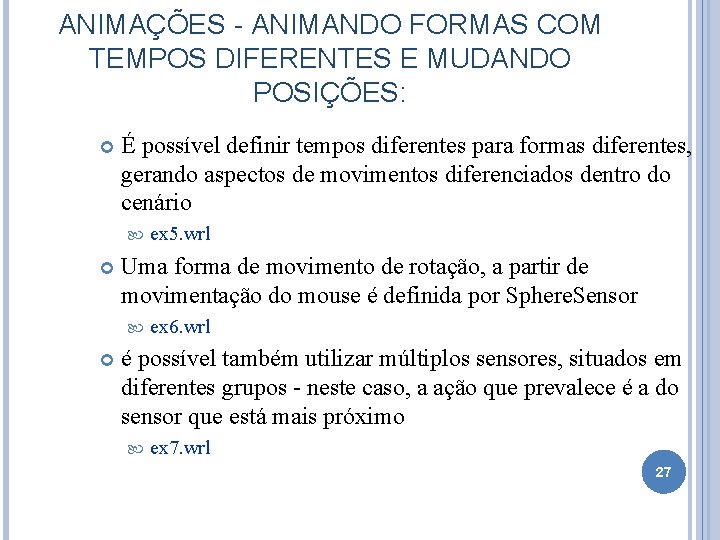 ANIMAÇÕES - ANIMANDO FORMAS COM TEMPOS DIFERENTES E MUDANDO POSIÇÕES:

É possível definir tempos diferentes para formas diferentes, gerando aspectos de movimentos diferenciados dentro do cenário

ex5.wrl

Uma forma de movimento de rotação, a partir de movimentação do mouse é definida por SphereSensor

ex6.wrl

é possível também utilizar múltiplos sensores, situados em diferentes grupos - neste caso, a ação que prevalece é a do sensor que está mais próximo

ex7.wrl

27